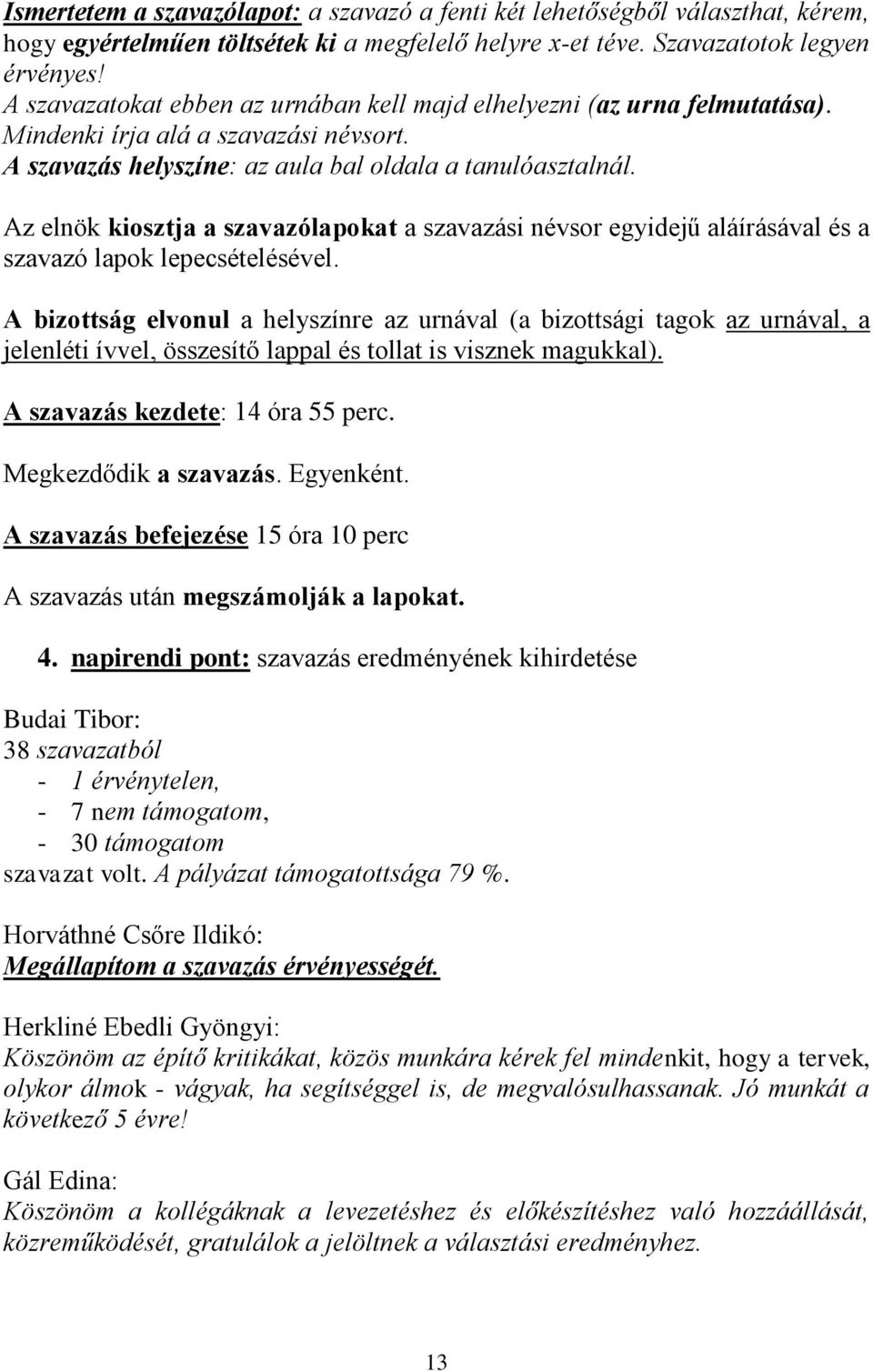 Ismertetem a szavazólapot: a szavazó a fenti két lehetőségből választhat, kérem, hogy egyértelműen töltsétek ki a megfelelő helyre x-et téve. Szavazatotok legyen érvényes!
A szavazatokat ebben az urnában kell majd elhelyezni (az urna felmutatása).
Mindenki írja alá a szavazási névsort.
A szavazás helyszíne: az aula bal oldala a tanulóasztalnál.

Az elnök kiosztja a szavazólapokat a szavazási névsor egyidejű aláírásával és a szavazó lapok lepecsételésével.

A bizottság elvonul a helyszínre az urnával (a bizottsági tagok az urnával, a jelenléti ívvel, összesítő lappal és tollat is visznek magukkal).

A szavazás kezdete: 14 óra 55 perc.

Megkezdődik a szavazás. Egyenként.

A szavazás befejezése 15 óra 10 perc

A szavazás után megszámolják a lapokat.

4. napirendi pont: szavazás eredményének kihirdetése

Budai Tibor:
38 szavazatból
- 1 érvénytelen,
- 7 nem támogatom,
- 30 támogatom
szavazat volt. A pályázat támogatottsága 79 %.

Horváthné Csőre Ildikó:
Megállapítom a szavazás érvényességét.

Herkliné Ebedli Gyöngyi:
Köszönöm az építő kritikákat, közös munkára kérek fel mindenkit, hogy a tervek, olykor álmok - vágyak, ha segítséggel is, de megvalósulhassanak. Jó munkát a következő 5 évre!

Gál Edina:
Köszönöm a kollégáknak a levezetéshez és előkészítéshez való hozzáállását, közreműködését, gratulálok a jelöltnek a választási eredményhez.

13